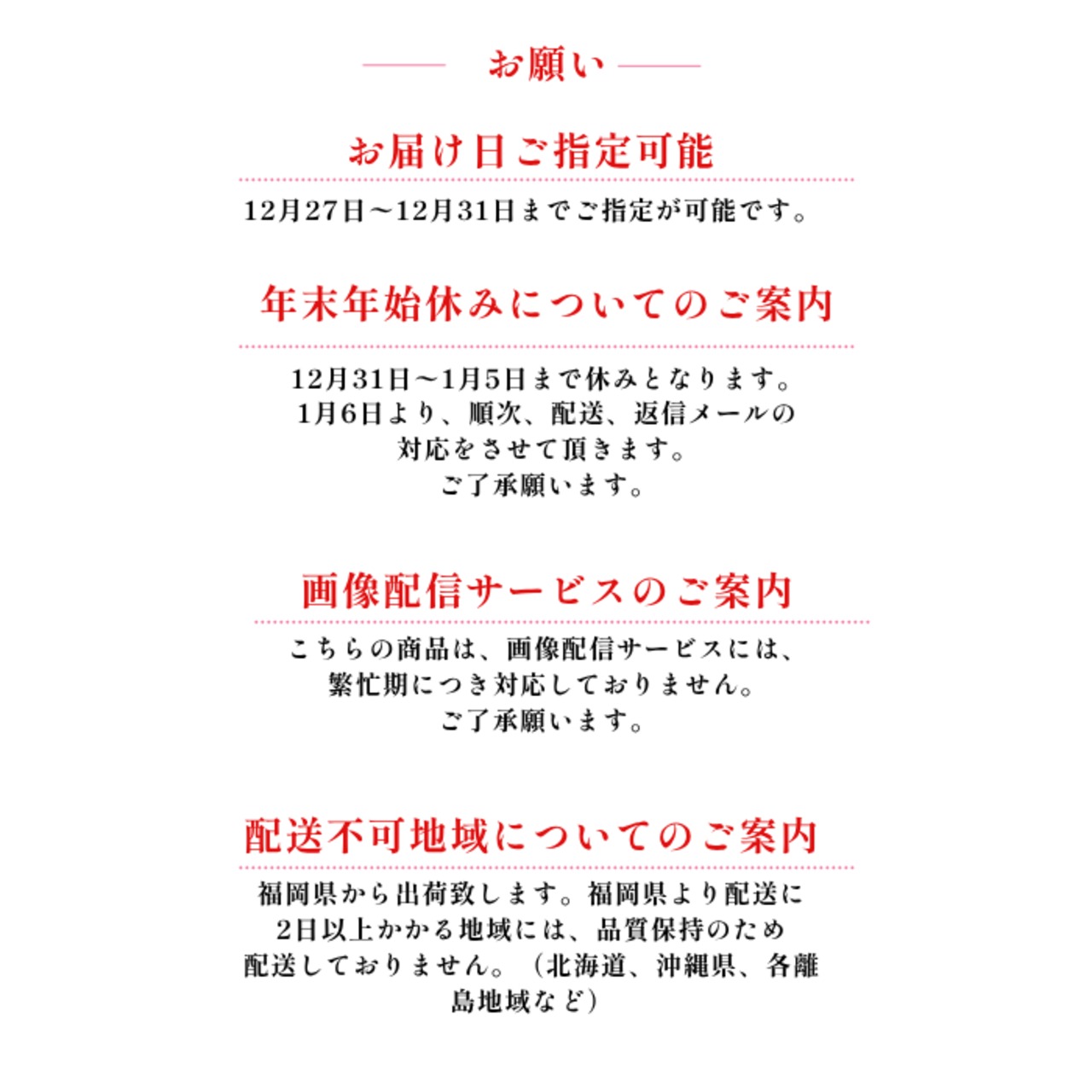 お願い

お届け日ご指定可能

12月27日～12月31日までご指定が可能です。

年末年始休みについてのご案内

12月31日～1月5日まで休みとなります。
1月6日より、順次、配送、返信メールの対応をさせて頂きます。
ご了承願います。

画像配信サービスのご案内

こちらの商品は、画像配信サービスには、繁忙期につき対応しておりません。
ご了承願います。

配送不可地域についてのご案内

福岡県から出荷致します。福岡県より配送に2日以上かかる地域には、品質保持のため配送しておりません。（北海道、沖縄県、各離島地域など）